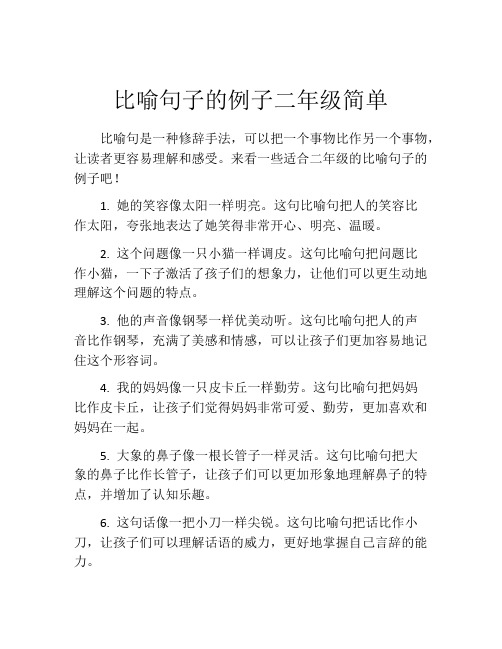 比喻句子的例子二年级简单

比喻句是一种修辞手法，可以把一个事物比作另一个事物，让读者更容易理解和感受。来看一些适合二年级的比喻句子的例子吧！

1. 她的笑容像太阳一样明亮。这句比喻句把人的笑容比作太阳，夸张地表达了她笑得非常开心、明亮、温暖。

2. 这个问题像一只小猫一样调皮。这句比喻句把问题比作小猫，一下子激活了孩子们的想象力，让他们可以更生动地理解这个问题的特点。

3. 他的声音像钢琴一样优美动听。这句比喻句把人的声音比作钢琴，充满了美感和情感，可以让孩子们更加容易地记住这个形容词。

4. 我的妈妈像一只皮卡丘一样勤劳。这句比喻句把妈妈比作皮卡丘，让孩子们觉得妈妈非常可爱、勤劳，更加喜欢和妈妈在一起。

5. 大象的鼻子像一根长管子一样灵活。这句比喻句把大象的鼻子比作长管子，让孩子们可以更加形象地理解鼻子的特点，并增加了认知乐趣。

6. 这句话像一把小刀一样尖锐。这句比喻句把话比作小刀，让孩子们可以理解话语的威力，更好地掌握自己言辞的能力。